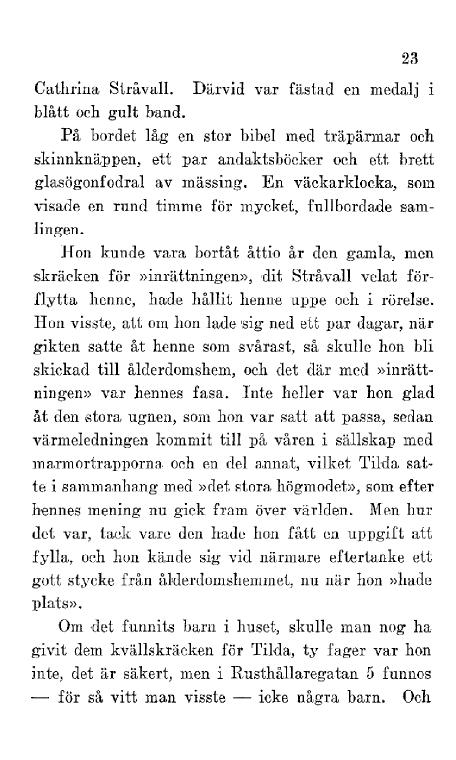 23

Cathrina Stråvall. Därvid var fästad en medalj i blått och gult band.

På bordet låg en stor bibel med träpärmar och skinnknäppen, ett par andaktsböcker och ett brett glasögonfodral av mässing. En väckarklocka, som visade en rund timme för mycket, fullbordade samlingen.

Hon kunde vara bortåt åttio år den gamla, men skräcken för »inrättningen», dit Stråvall velat förflytta henne, hade hållit henne uppe och i rörelse. Hon visste, att om hon lade sig ned ett par dagar, när gikten satte åt henne som svårast, så skulle hon bli skickad till ålderdomshem, och det där med »inrättningen» var hennes fasa. Inte heller var hon glad åt den stora ugnen, som hon var satt att passa, sedan värmeledningen kommit till på våren i sällskap med marmortrapporna och en del annat, vilket Tilda satte i sammanhang med »det stora högmodet», som efter hennes mening nu gick fram över världen. Men hur det var, tack vare den hade hon fått en uppgift att fylla, och hon kände sig vid närmare eftertanke ett gott stycke från ålderdomshemmet, nu när hon »hade plats».

Om det funnits barn i huset, skulle man nog ha givit dem kvällskräcken för Tilda, ty fager var hon inte, det är säkert, men i Rusthållaregatan 5 funnos — för så vitt man visste — icke några barn. Och